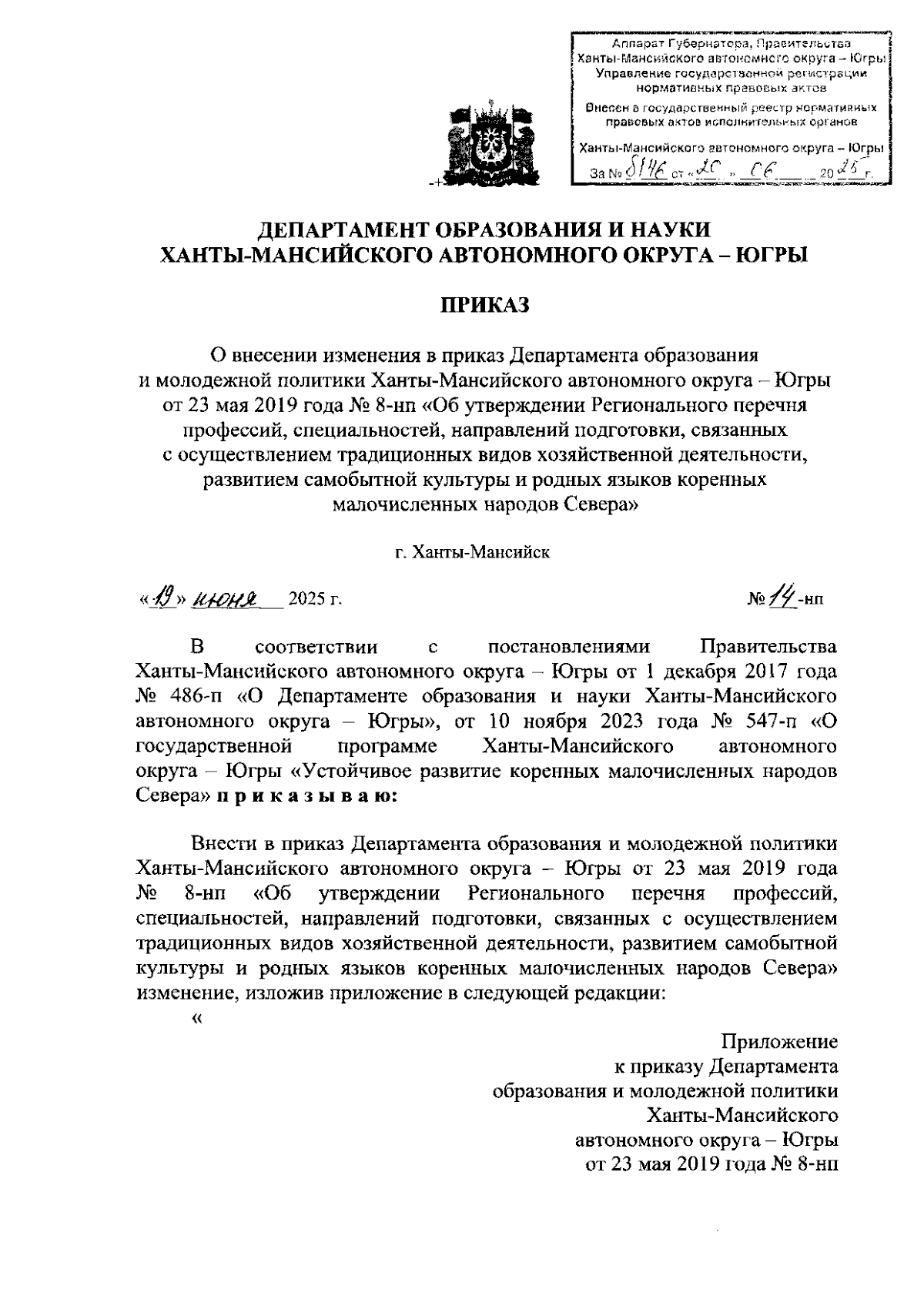 Аппарат Губернатора, Правительства Ханты-Мансийского автономного округа – Югры Управление государственной регистрации нормативных правовых актов

Внесен в государственный реестр нормативных правовых актов исполнительных органов

Ханты-Мансийского автономного округа – Югры

За № 8146 от «20» 06 2025 г.

ДЕПАРТАМЕНТ ОБРАЗОВАНИЯ И НАУКИ
ХАНТЫ-МАНСИЙСКОГО АВТОНОМНОГО ОКРУГА – ЮГРЫ

ПРИКАЗ

О внесении изменения в приказ Департамента образования и молодежной политики Ханты-Мансийского автономного округа – Югры от 23 мая 2019 года № 8-нп «Об утверждении Регионального перечня профессий, специальностей, направлений подготовки, связанных с осуществлением традиционных видов хозяйственной деятельности, развитием самобытной культуры и родных языков коренных малочисленных народов Севера»

г. Ханты-Мансийск

«19» июня 2025 г.

№ 14-нп

В соответствии с постановлениями Правительства Ханты-Мансийского автономного округа – Югры от 1 декабря 2017 года № 486-п «О Департаменте образования и науки Ханты-Мансийского автономного округа – Югры», от 10 ноября 2023 года № 547-п «О государственной программе Ханты-Мансийского автономного округа – Югры «Устойчивое развитие коренных малочисленных народов Севера» п р и к а з ы в а ю:

Внести в приказ Департамента образования и молодежной политики Ханты-Мансийского автономного округа – Югры от 23 мая 2019 года № 8-нп «Об утверждении Регионального перечня профессий, специальностей, направлений подготовки, связанных с осуществлением традиционных видов хозяйственной деятельности, развитием самобытной культуры и родных языков коренных малочисленных народов Севера» изменение, изложив приложение в следующей редакции:

«

Приложение
к приказу Департамента
образования и молодежной политики
Ханты-Мансийского
автономного округа – Югры
от 23 мая 2019 года № 8-нп